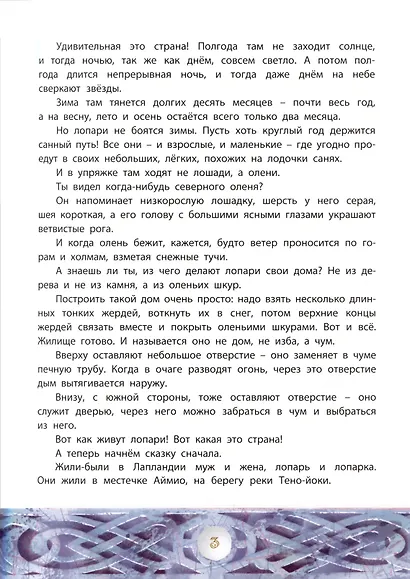 Удивительная это страна! Полгода там не заходит солнце, и тогда ночью, так же как днём, совсем светло. А потом полгода длится непрерывная ночь, и тогда даже днём на небе сверкают звёзды.

Зима там тянется долгих десять месяцев – почти весь год, а на весну, лето и осень остаётся всего только два месяца.

Но лопари не боятся зимы. Пусть хоть круглый год держится санный путь! Все они – и взрослые, и маленькие – где угодно проедут в своих небольших, лёгких, похожих на лодочки санях.

И в упряжке там ходят не лошади, а олени.

Ты видел когда-нибудь северного оленя?

Он напоминает низкорослую лошадку, шерсть у него серая, шея короткая, а его голову с большими ясными глазами украшают ветвистые рога.

И когда олень бежит, кажется, будто ветер проносится по горам и холмам, взметая снежные тучи.

А знаешь ли ты, из чего делают лопари свои дома? Не из дерева и не из камня, а из оленьих шкур.

Построить такой дом очень просто: надо взять несколько длинных тонких жердей, воткнуть их в снег, потом верхние концы жердей связать вместе и покрыть оленьими шкурами. Вот и всё. Жилище готово. И называется оно не дом, не изба, а чум.

Вверху оставляют небольшое отверстие – оно заменяет в чуме печную трубу. Когда в очаге разводят огонь, через это отверстие дым вытягивается наружу.

Внизу, с южной стороны, тоже оставляют отверстие – оно служит дверью, через него можно забраться в чум и выбраться из него.

Вот как живут лопари! Вот какая это страна!

А теперь начнём сказку сначала.

Жили-были в Лапландии муж и жена, лопарь и лопарка. Они жили в местечке Аймио, на берегу реки Тено-йоки.

3